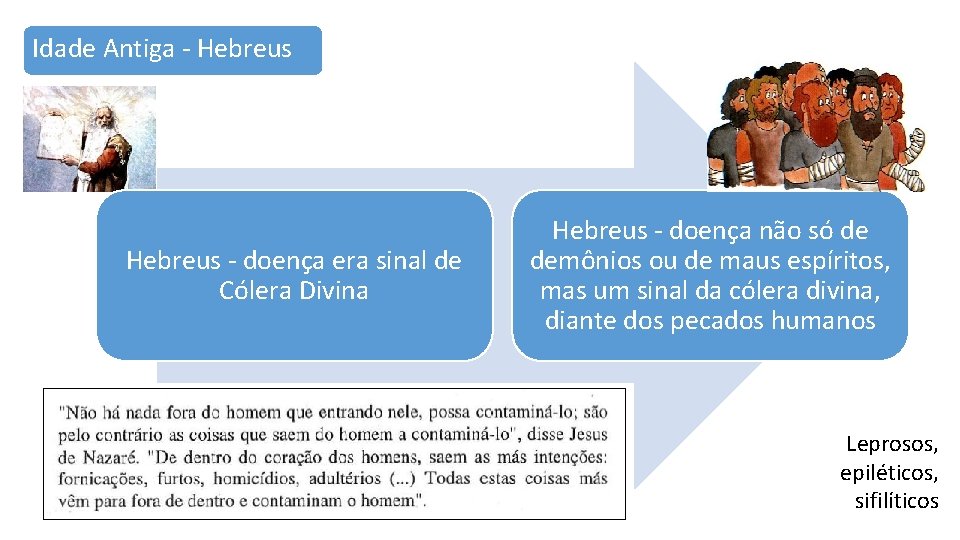 Idade Antiga - Hebreus

Hebreus - doença era sinal de Cólera Divina

Hebreus - doença não só de demônios ou de maus espíritos, mas um sinal da cólera divina, diante dos pecados humanos

"Não há nada fora do homem que entrando nele, possa contaminá-lo; são pelo contrário as coisas que saem do homem a contaminá-lo", disse Jesus de Nazaré. "De dentro do coração dos homens, saem as más intenções: fornicações, furtos, homicídios, adultérios (...) Todas estas coisas más vêm para fora de dentro e contaminam o homem".

Leprosos, epiléticos, sifilíticos